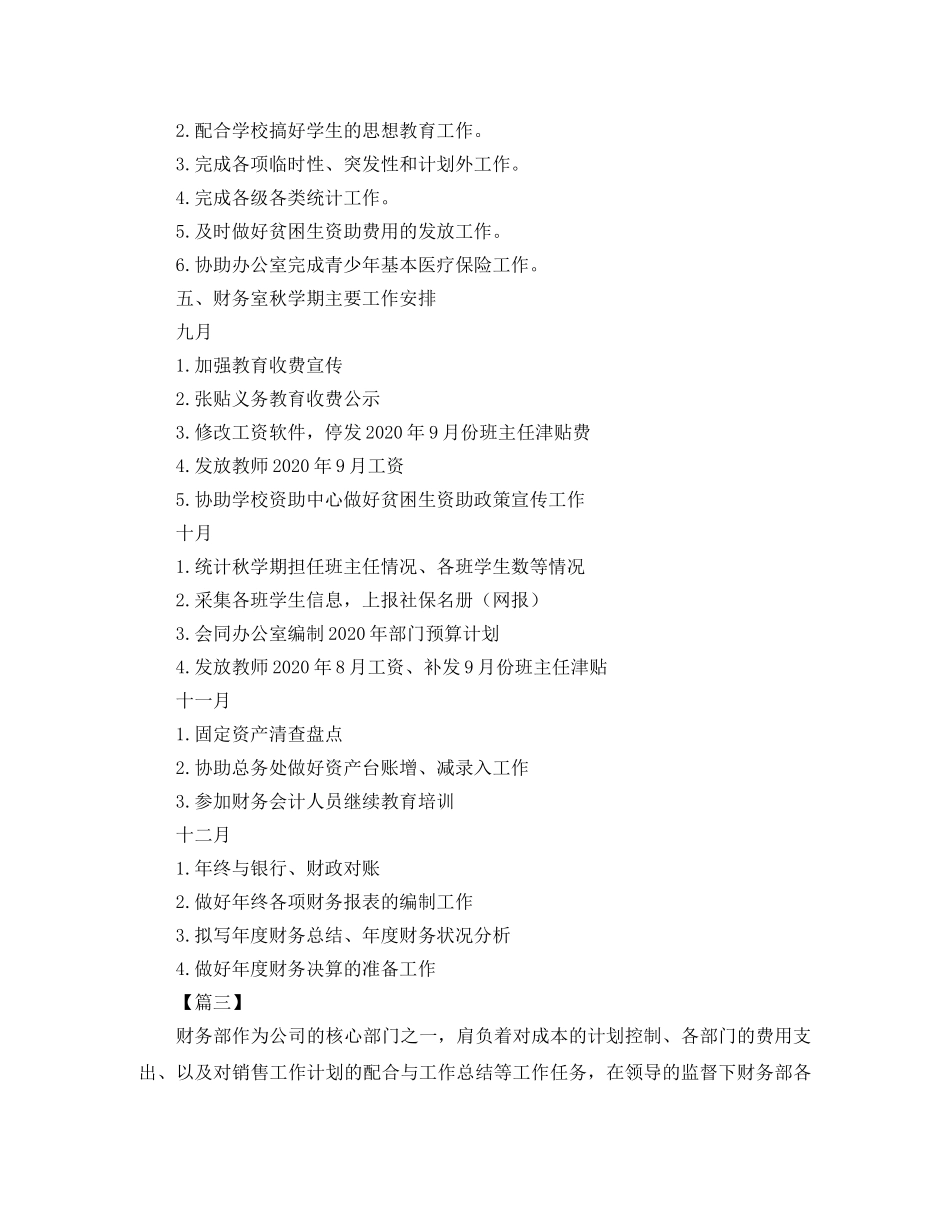 2. 配合学校搞好学生的思想教育工作。
3. 完成各项临时性、突发性和计划外工作。
4. 完成各级各类统计工作。
5. 及时做好贫困生资助费用的发放工作。
6. 协助办公室完成青少年基本医疗保险工作。
五、财务室秋学期主要工作安排
九月
1. 加强教育收费宣传
2. 张贴义务教育收费公示
3. 修改工资软件，停发 2020 年 9 月份班主任津贴费
4. 发放教师 2020 年 9 月工资
5. 协助学校资助中心做好贫困生资助政策宣传工作
十月
1. 统计秋学期担任班主任情况、各班学生数等情况
2. 采集各班学生信息，上报社保名册（网报）
3. 会同办公室编制 2020 年部门预算计划
4. 发放教师 2020 年 8 月工资、补发 9 月份班主任津贴
十一月
1. 固定资产清查盘点
2. 协助总务处做好资产台账增、减录入工作
3. 参加财务会计人员继续教育培训
十二月
1. 年终与银行、财政对账
2. 做好年终各项财务报表的编制工作
3. 拟写年度财务总结、年度财务状况分析
4. 做好年度财务决算的准备工作
【篇三】
财务部作为公司的核心部门之一，肩负着对成本的计划控制、各部门的费用支出、以及对销售工作计划的配合与工作总结等工作任务，在领导的监督下财务部各